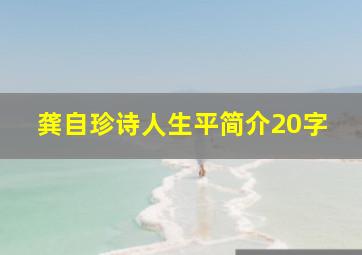 龚自珍诗人生平简介20字